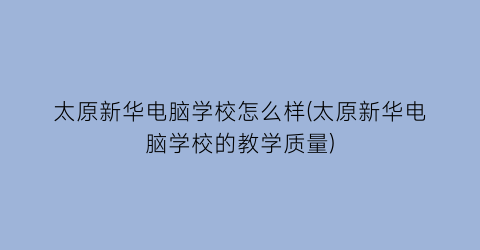 太原新华电脑学校怎么样(太原新华电脑学校的教学质量)